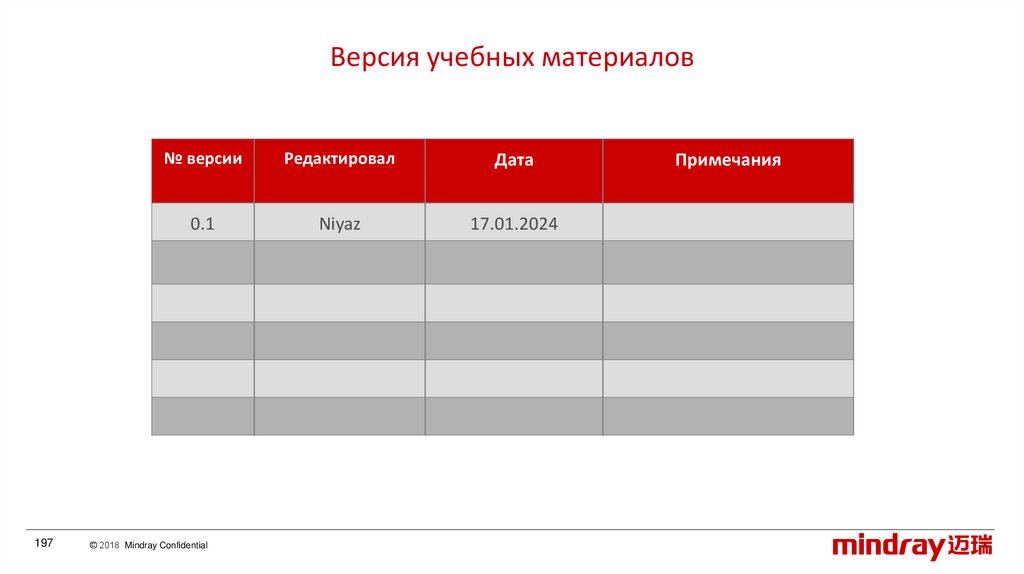 Версия учебных материалов

| № версии | Редактировал | Дата | Примечания |
|---|---|---|---|
| 0.1 | Niyaz | 17.01.2024 | |
| | | | |
| | | | |
| | | | |
| | | | |
| | | | |

197

© 2018 Mindray Confidential

mindray 迈瑞